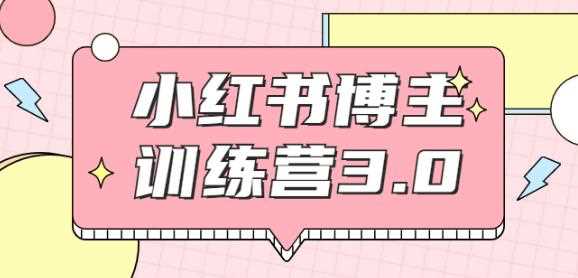 小红书博主
训练营3.0